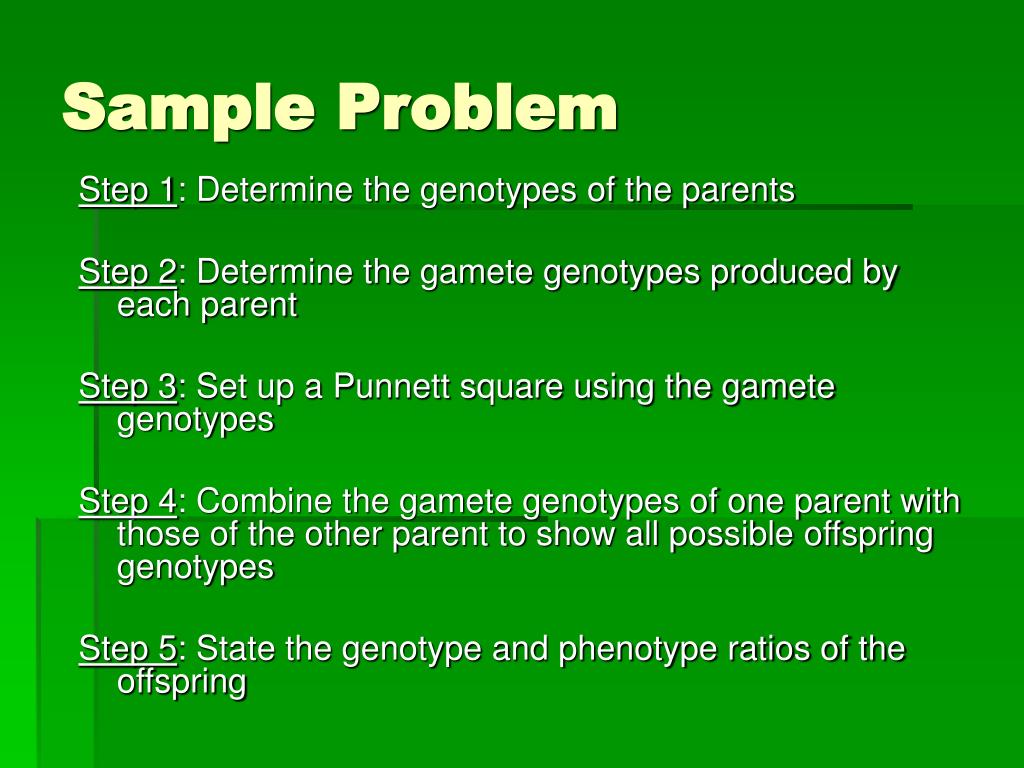 Sample Problem

Step 1: Determine the genotypes of the parents

Step 2: Determine the gamete genotypes produced by each parent

Step 3: Set up a Punnett square using the gamete genotypes

Step 4: Combine the gamete genotypes of one parent with those of the other parent to show all possible offspring genotypes

Step 5: State the genotype and phenotype ratios of the offspring